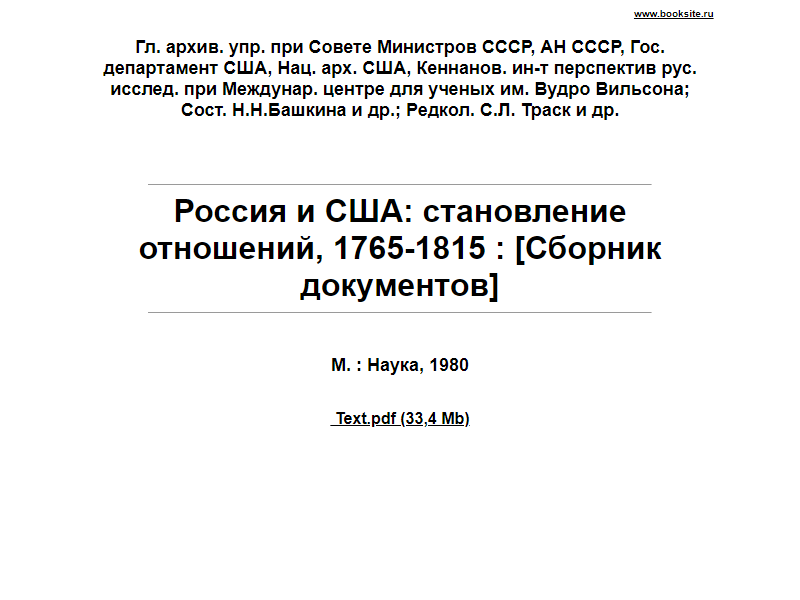 www.booksite.ru

Гл. архив. упр. при Совете Министров СССР, АН СССР, Гос. департамент США, Нац. арх. США, Кеннанов. ин-т перспектив рус. исслед. при Междунар. центре для ученых им. Вудро Вильсона; Сост. Н.Н.Башкина и др.; Редкол. С.Л. Траск и др.

Россия и США: становление отношений, 1765-1815 : [Сборник документов]

М. : Наука, 1980

Text.pdf (33,4 Mb)